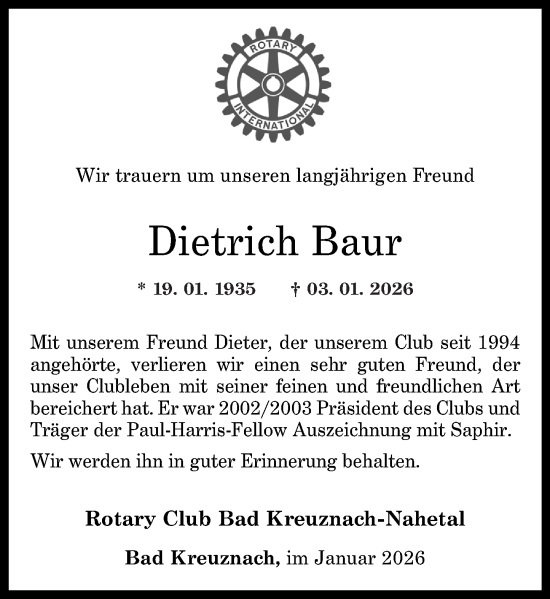 ROTARY
INTERNATIONAL

Wir trauern um unseren langjährigen Freund

Dietrich Baur

* 19. 01. 1935 † 03. 01. 2026

Mit unserem Freund Dieter, der unserem Club seit 1994 angehörte, verlieren wir einen sehr guten Freund, der unser Clubleben mit seiner feinen und freundlichen Art bereichert hat. Er war 2002/2003 Präsident des Clubs und Träger der Paul-Harris-Fellow Auszeichnung mit Saphir.

Wir werden ihn in guter Erinnerung behalten.

Rotary Club Bad Kreuznach-Nahetal

Bad Kreuznach, im Januar 2026